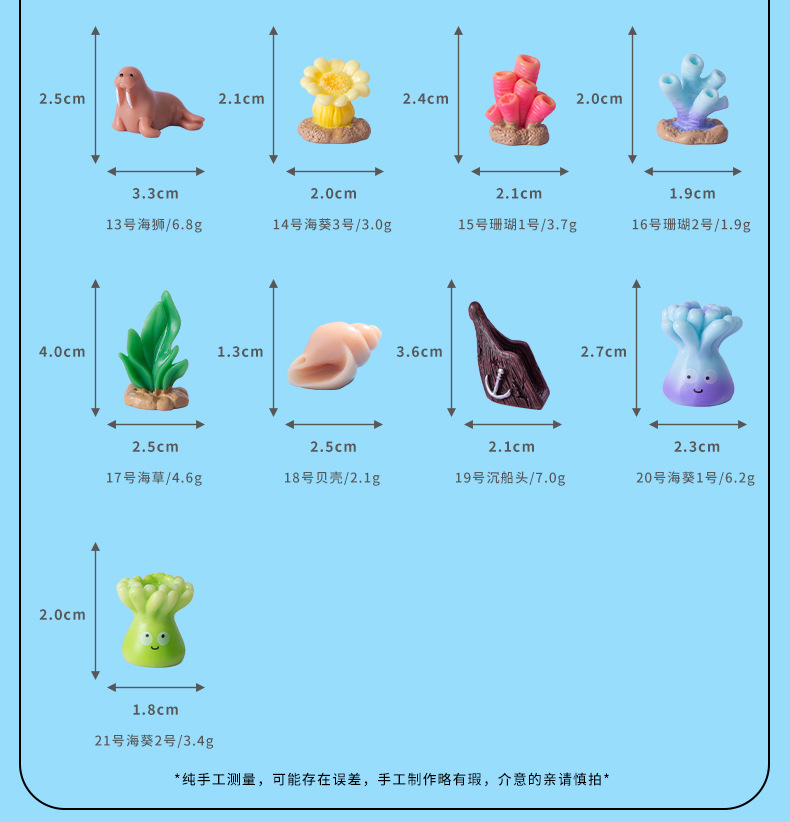 2.5cm
3.3cm
13号海狮/6.8g

2.1cm
2.0cm
14号海葵3号/3.0g

2.4cm
2.1cm
15号珊瑚1号/3.7g

2.0cm
1.9cm
16号珊瑚2号/1.9g

4.0cm
2.5cm
17号海草/4.6g

1.3cm
2.5cm
18号贝壳/2.1g

3.6cm
2.1cm
19号沉船头/7.0g

2.7cm
2.3cm
20号海葵1号/6.2g

2.0cm
1.8cm
21号海葵2号/3.4g

*纯手工测量，可能存在误差，手工制作略有瑕，介意的亲请慎拍*